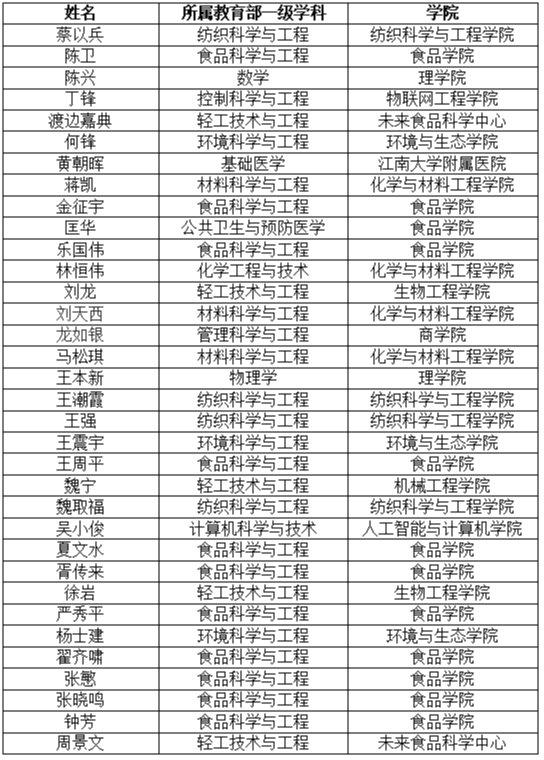 | 姓名 | 所属教育部一级学科 | 学院 |
|---|---|---|
| 蔡以兵 | 纺织科学与工程 | 纺织科学与工程学院 |
| 陈卫 | 食品科学与工程 | 食品学院 |
| 陈兴 | 数学 | 理学院 |
| 丁锋 | 控制科学与工程 | 物联网工程学院 |
| 渡边嘉典 | 轻工技术与工程 | 未来食品科学中心 |
| 何锋 | 环境科学与工程 | 环境与生态学院 |
| 黄朝晖 | 基础医学 | 江南大学附属医院 |
| 蒋凯 | 材料科学与工程 | 化学与材料工程学院 |
| 金征宇 | 食品科学与工程 | 食品学院 |
| 匡华 | 公共卫生与预防医学 | 食品学院 |
| 乐国伟 | 食品科学与工程 | 食品学院 |
| 林恒伟 | 化学工程与技术 | 化学与材料工程学院 |
| 刘龙 | 轻工技术与工程 | 生物工程学院 |
| 刘天西 | 材料科学与工程 | 化学与材料工程学院 |
| 龙如银 | 管理科学与工程 | 商学院 |
| 马松琪 | 材料科学与工程 | 化学与材料工程学院 |
| 王本新 | 物理学 | 理学院 |
| 王潮霞 | 纺织科学与工程 | 纺织科学与工程学院 |
| 王强 | 纺织科学与工程 | 纺织科学与工程学院 |
| 王震宇 | 环境科学与工程 | 环境与生态学院 |
| 王周平 | 食品科学与工程 | 食品学院 |
| 魏宁 | 轻工技术与工程 | 机械工程学院 |
| 魏取福 | 纺织科学与工程 | 纺织科学与工程学院 |
| 吴小俊 | 计算机科学与技术 | 人工智能与计算机学院 |
| 夏文水 | 食品科学与工程 | 食品学院 |
| 胥传来 | 食品科学与工程 | 食品学院 |
| 徐岩 | 轻工技术与工程 | 生物工程学院 |
| 严秀平 | 食品科学与工程 | 食品学院 |
| 杨士建 | 环境科学与工程 | 环境与生态学院 |
| 翟齐啸 | 食品科学与工程 | 食品学院 |
| 张慜 | 食品科学与工程 | 食品学院 |
| 张晓鸣 | 食品科学与工程 | 食品学院 |
| 钟芳 | 食品科学与工程 | 食品学院 |
| 周景文 | 轻工技术与工程 | 未来食品科学中心 |